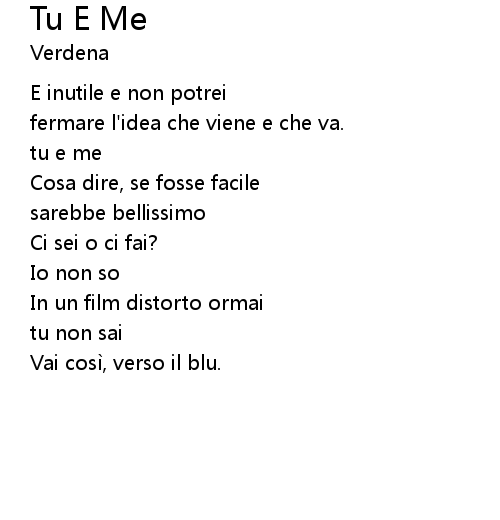 Tu E Me
Verdena

E inutile e non potrei
fermare l'idea che viene e che va.
tu e me
Cosa dire, se fosse facile
sarebbe bellissimo
Ci sei o ci fai?
Io non so
In un film distorto ormai
tu non sai
Vai così, verso il blu.